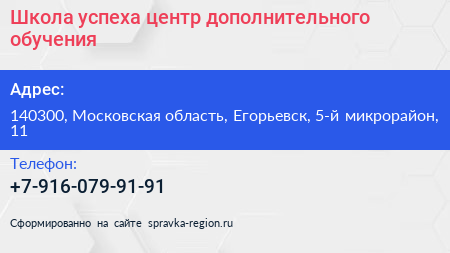 Школа успеха центр дополнительного обучения

Адрес:

140300, Московская область, Егорьевск, 5-й микрорайон, 11

Телефон:

+7-916-079-91-91

Сформированно на сайте spravka-region.ru